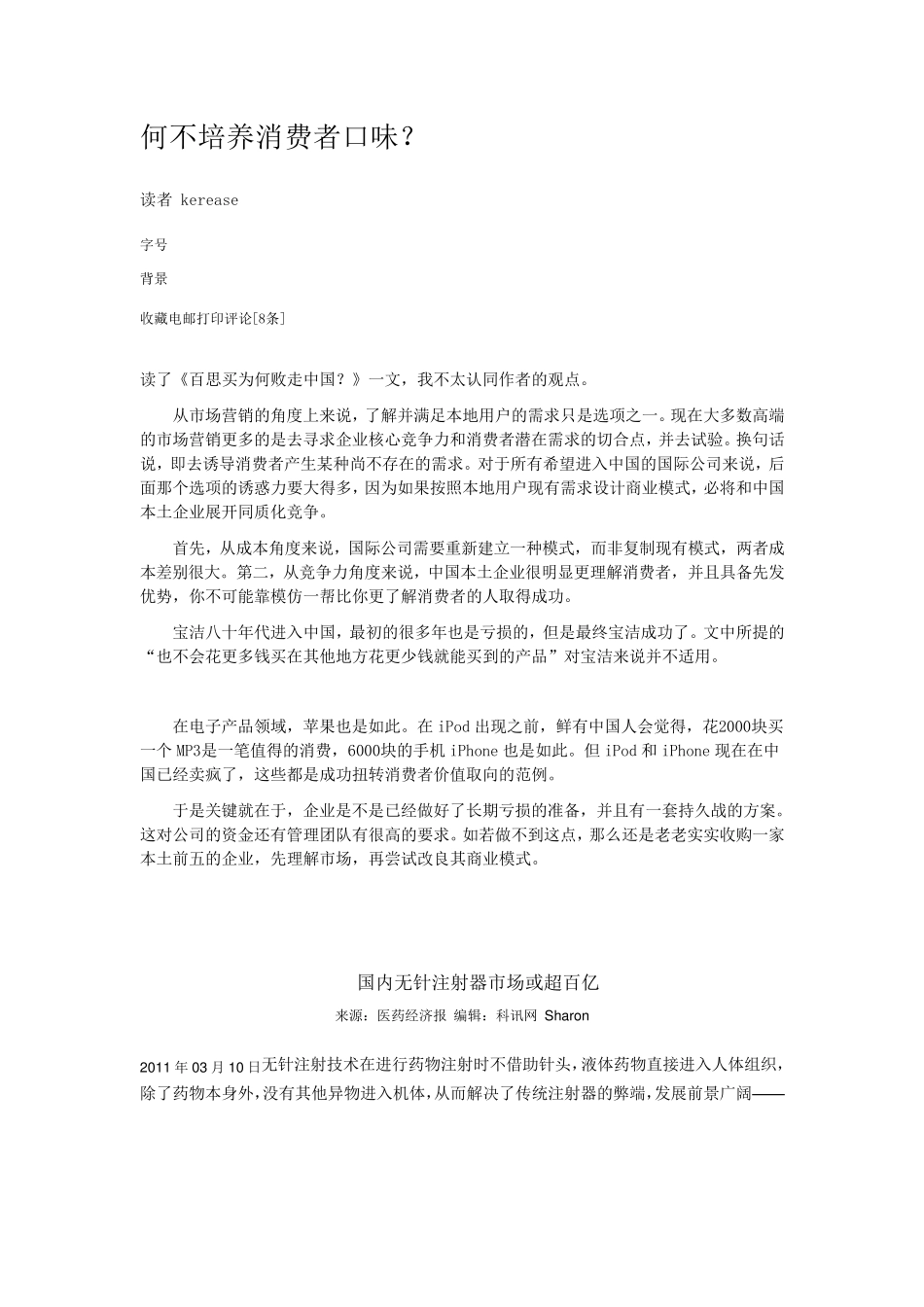 何不培养消费者口味？

读者 kerease

字号

背景

收藏电邮打印评论[8条]

读了《百思买为何败走中国？》一文，我不太认同作者的观点。

从市场营销的角度上来说，了解并满足本地用户的需求只是选项之一。现在大多数高端的市场营销更多的是去寻求企业核心竞争力和消费者潜在需求的切合点，并去试验。换句话说，即去诱导消费者产生某种尚不存在的需求。对于所有希望进入中国的国际公司来说，后面那个选项的诱惑力要大得多，因为如果按照本地用户现有需求设计商业模式，必将和中国本土企业展开同质化竞争。

首先，从成本角度来说，国际公司需要重新建立一种模式，而非复制现有模式，两者成本差别很大。第二，从竞争力角度来说，中国本土企业很明显更理解消费者，并且具备先发优势，你不可能靠模仿一帮比你更了解消费者的人取得成功。

宝洁八十年代进入中国，最初的很多年也是亏损的，但是最终宝洁成功了。文中所提的“也不会花更多钱买在其他地方花更少钱就能买到的产品”对宝洁来说并不适用。

在电子产品领域，苹果也是如此。在 iPod 出现之前，鲜有中国人会觉得，花2000块买一个 MP3是一笔值得的消费，6000块的手机 iPhone 也是如此。但 iPod 和 iPhone 现在在中国已经卖疯了，这些都是成功扭转消费者价值取向的范例。

于是关键就在于，企业是不是已经做好了长期亏损的准备，并且有一套持久战的方案。这对公司的资金还有管理团队有很高的要求。如若做不到这点，那么还是老老实实收购一家本土前五的企业，先理解市场，再尝试改良其商业模式。

国内无针注射器市场或超百亿

来源：医药经济报 编辑：科讯网 Sharon

2011 年 03 月 10 日无针注射技术在进行药物注射时不借助针头，液体药物直接进入人体组织，除了药物本身外，没有其他异物进入机体，从而解决了传统注射器的弊端，发展前景广阔——